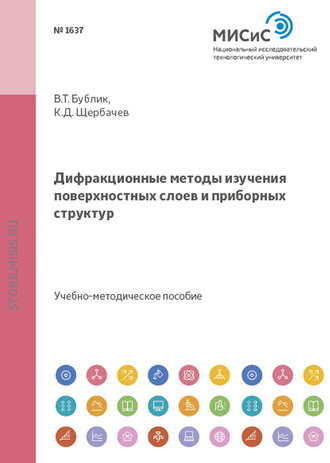 № 1637

МИСиС
Национальный исследовательский технологический университет

В.Т. Бублик,
К.Д. Щербачев

Дифракционные методы изучения поверхностных слоев и приборных структур

Учебно-методическое пособие

STORE.MISIS.RU